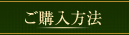 ご購入方法